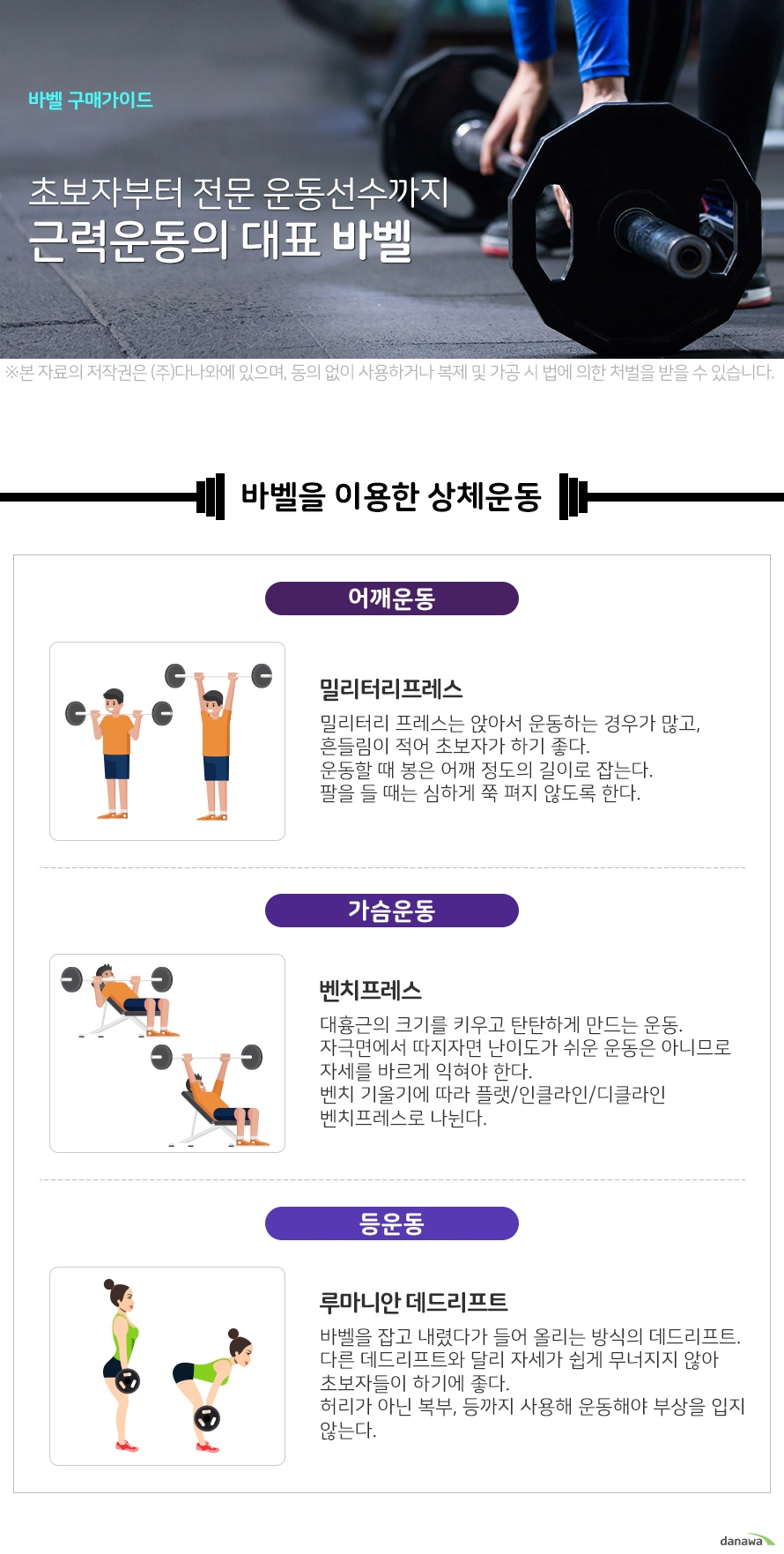 바벨 구매가이드

초보자부터 전문 운동선수까지
근력운동의 대표 바벨

※본 자료의 저작권은 (주)다나와에 있으며, 동의 없이 사용하거나 복제 및 가공 시 법에 의한 처벌을 받을 수 있습니다.

바벨을 이용한 상체운동

어깨운동

밀리터리프레스

밀리터리 프레스는 앉아서 운동하는 경우가 많고, 흔들림이 적어 초보자가 하기 좋다. 운동할 때 봉은 어깨 정도의 길이로 잡는다. 팔을 들 때는 심하게 쭉 펴지 않도록 한다.

가슴운동

벤치프레스

대흉근의 크기를 키우고 탄탄하게 만드는 운동. 자극면에서 따지자면 난이도가 쉬운 운동은 아니므로 자세를 바르게 익혀야 한다. 벤치 기울기에 따라 플랫/인클라인/디클라인 벤치프레스로 나뉜다.

등운동

루마니안 데드리프트

바벨을 잡고 내렸다가 들어 올리는 방식의 데드리프트. 다른 데드리프트와 달리 자세가 쉽게 무너지지 않아 초보자들이 하기에 좋다. 허리가 아닌 복부, 등까지 사용해 운동해야 부상을 입지 않는다.

danawa